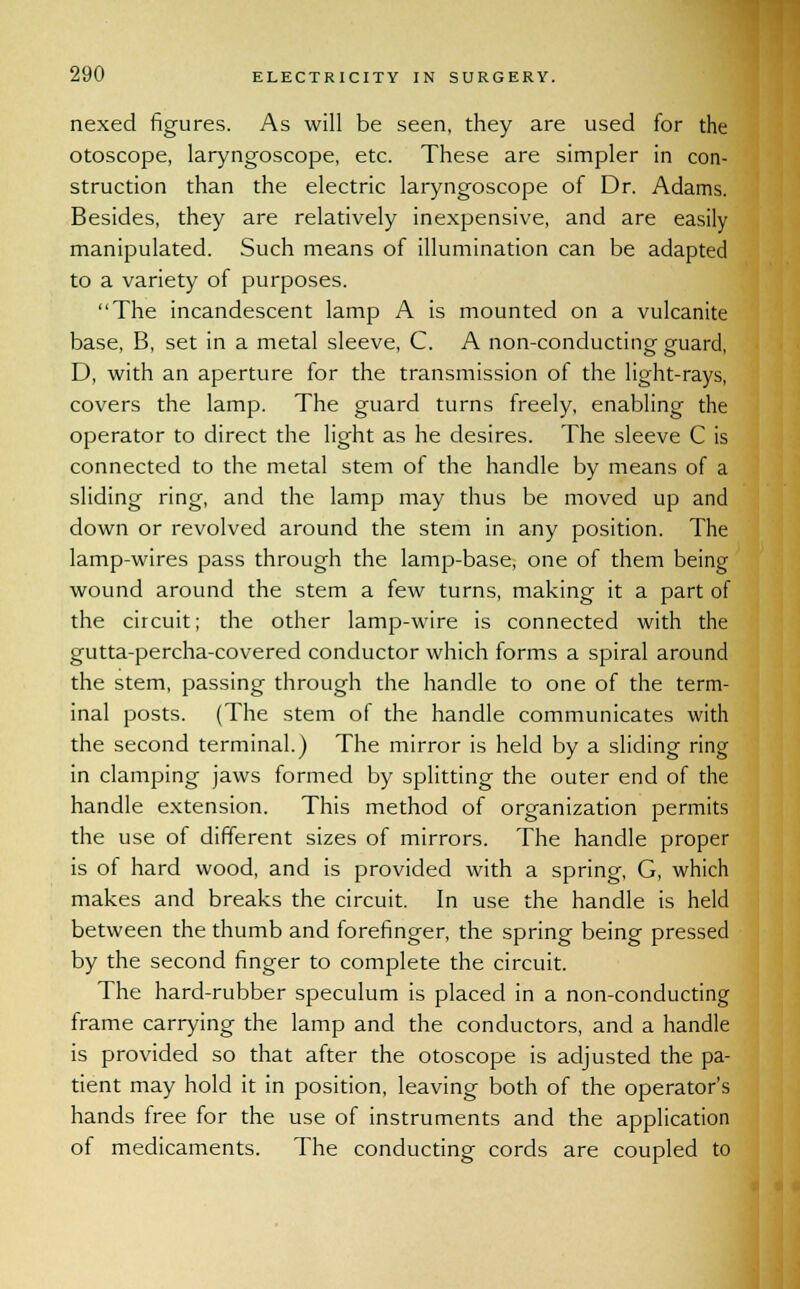 290 ELECTRICITY IN SURGERY.

nexed figures. As will be seen, they are used for the otoscope, laryngoscope, etc. These are simpler in construction than the electric laryngoscope of Dr. Adams. Besides, they are relatively inexpensive, and are easily manipulated. Such means of illumination can be adapted to a variety of purposes.

"The incandescent lamp A is mounted on a vulcanite base, B, set in a metal sleeve, C. A non-conducting guard, D, with an aperture for the transmission of the light-rays, covers the lamp. The guard turns freely, enabling the operator to direct the light as he desires. The sleeve C is connected to the metal stem of the handle by means of a sliding ring, and the lamp may thus be moved up and down or revolved around the stem in any position. The lamp-wires pass through the lamp-base, one of them being wound around the stem a few turns, making it a part of the circuit; the other lamp-wire is connected with the gutta-percha-covered conductor which forms a spiral around the stem, passing through the handle to one of the terminal posts. (The stem of the handle communicates with the second terminal.) The mirror is held by a sliding ring in clamping jaws formed by splitting the outer end of the handle extension. This method of organization permits the use of different sizes of mirrors. The handle proper is of hard wood, and is provided with a spring, G, which makes and breaks the circuit. In use the handle is held between the thumb and forefinger, the spring being pressed by the second finger to complete the circuit.

The hard-rubber speculum is placed in a non-conducting frame carrying the lamp and the conductors, and a handle is provided so that after the otoscope is adjusted the patient may hold it in position, leaving both of the operator's hands free for the use of instruments and the application of medicaments. The conducting cords are coupled to